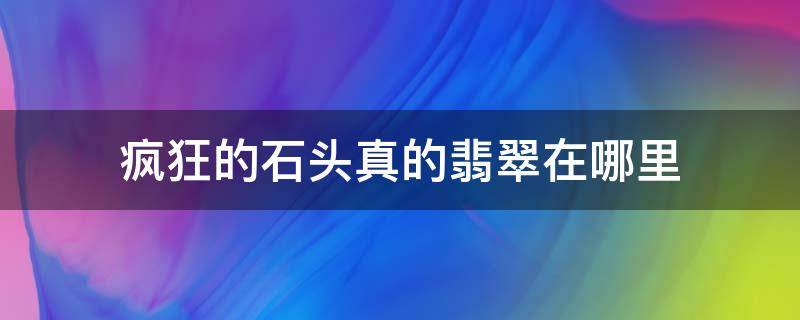 疯狂的石头真的翡翠在哪里